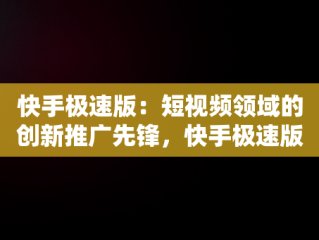 快手极速版：短视频领域的创新推广先锋，快手极速版